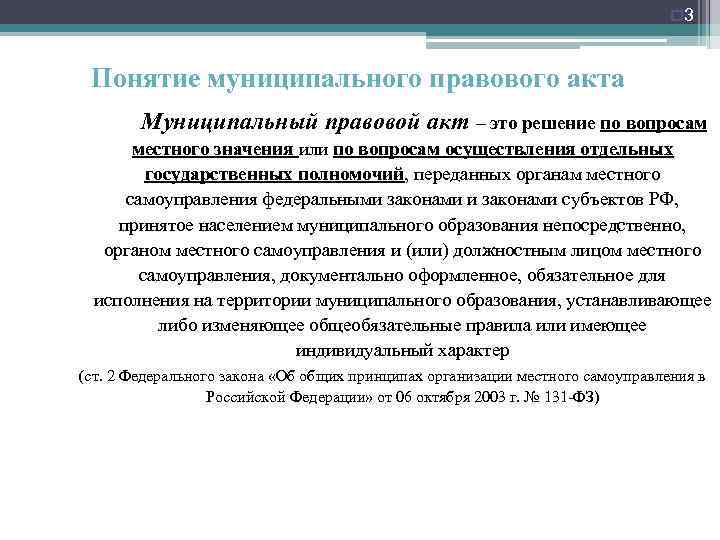 3

Понятие муниципального правового акта

Муниципальный правовой акт – это решение по вопросам местного значения или по вопросам осуществления отдельных государственных полномочий, переданных органам местного самоуправления федеральными законами и законами субъектов РФ, принятое населением муниципального образования непосредственно, органом местного самоуправления и (или) должностным лицом местного самоуправления, документально оформленное, обязательное для исполнения на территории муниципального образования, устанавливающее либо изменяющее общеобязательные правила или имеющее индивидуальный характер

(ст. 2 Федерального закона «Об общих принципах организации местного самоуправления в Российской Федерации» от 06 октября 2003 г. № 131-ФЗ)